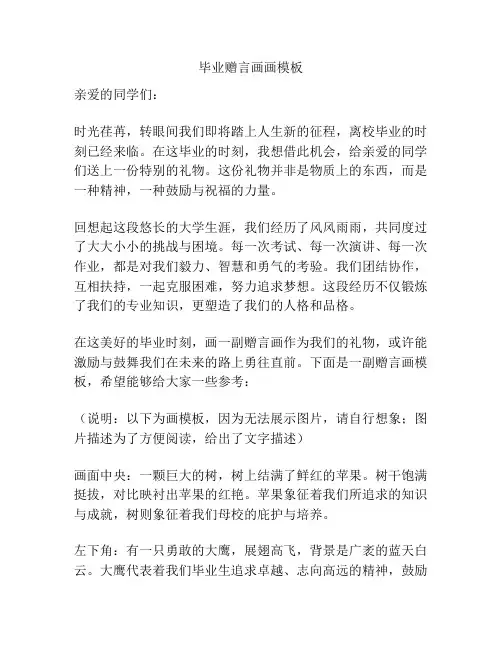 毕业赠言画画模板

亲爱的同学们：

时光荏苒，转眼间我们即将踏上人生新的征程，离校毕业的时刻已经来临。在这毕业的时刻，我想借此机会，给亲爱的同学们送上一份特别的礼物。这份礼物并非是物质上的东西，而是一种精神，一种鼓励与祝福的力量。

回想起这段悠长的大学生涯，我们经历了风风雨雨，共同度过了大大小小的挑战与困境。每一次考试、每一次演讲、每一次作业，都是对我们毅力、智慧和勇气的考验。我们团结协作，互相扶持，一起克服困难，努力追求梦想。这段经历不仅锻炼了我们的专业知识，更塑造了我们的人格和品格。

在这美好的毕业时刻，画一副赠言画作为我们的礼物，或许能激励与鼓舞我们在未来的路上勇往直前。下面是一副赠言画模板，希望能够给大家一些参考：

（说明：以下为画模板，因为无法展示图片，请自行想象；图片描述为了方便阅读，给出了文字描述）

画面中央：一颗巨大的树，树上结满了鲜红的苹果。树干饱满挺拔，对比映衬出苹果的红艳。苹果象征着我们所追求的知识与成就，树则象征着我们母校的庇护与培养。

左下角：有一只勇敢的大鹰，展翅高飞，背景是广袤的蓝天白云。大鹰代表着我们毕业生追求卓越、志向高远的精神，鼓励